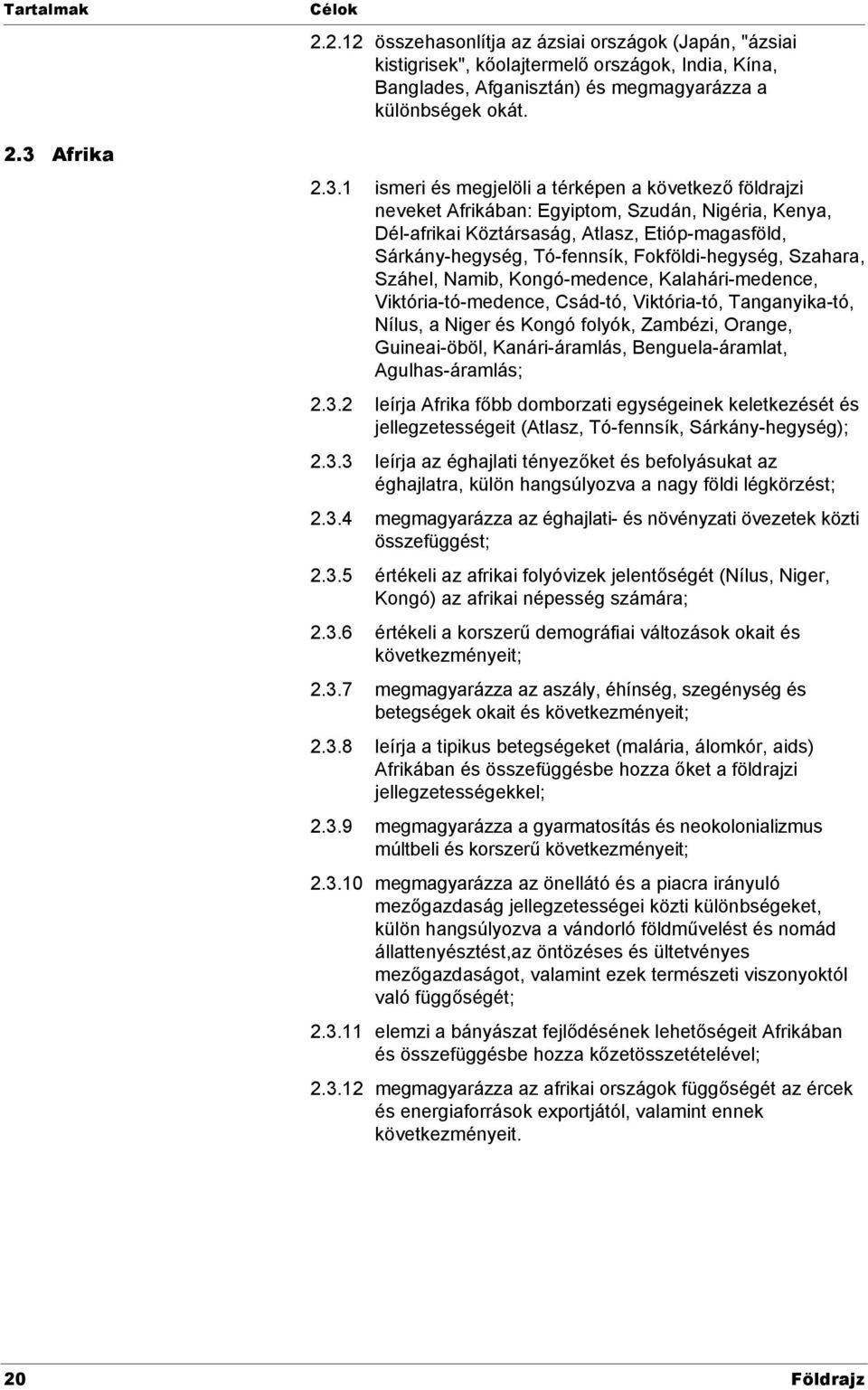 Tartalmak

Célok

2.2.12 összehasonlítja az ázsiai országok (Japán, "ázsiai kistigrisek", kőolajtermelő országok, India, Kína, Banglades, Afganisztán) és megmagyarázza a különbségek okát.

2.3 Afrika

2.3.1 ismeri és megjelöli a térképen a következő földrajzi neveket Afrikában: Egyiptom, Szudán, Nigéria, Kenya, Dél-afrikai Köztársaság, Atlasz, Etióp-magasföld, Sárkány-hegység, Tó-fennsík, Fokföldi-hegység, Szahara, Száhel, Namib, Kongó-medence, Kalahári-medence, Viktória-tó-medence, Csád-tó, Viktória-tó, Tanganyika-tó, Nílus, a Niger és Kongó folyók, Zambézi, Orange, Guineai-öböl, Kanári-áramlás, Benguela-áramlat, Agulhas-áramlás;

2.3.2 leírja Afrika főbb domborzati egységeinek keletkezését és jellegzetességeit (Atlasz, Tó-fennsík, Sárkány-hegység);

2.3.3 leírja az éghajlati tényezőket és befolyásukat az éghajlatra, külön hangsúlyozva a nagy földi légkörzést;

2.3.4 megmagyarázza az éghajlati- és növényzati övezetek közti összefüggést;

2.3.5 értékeli az afrikai folyóvizek jelentőségét (Nílus, Niger, Kongó) az afrikai népesség számára;

2.3.6 értékeli a korszerű demográfiai változások okait és következményeit;

2.3.7 megmagyarázza az aszály, éhínség, szegénység és betegségek okait és következményeit;

2.3.8 leírja a tipikus betegségeket (malária, álomkór, aids) Afrikában és összefüggésbe hozza őket a földrajzi jellegzetességekkel;

2.3.9 megmagyarázza a gyarmatosítás és neokolonializmus múltbeli és korszerű következményeit;

2.3.10 megmagyarázza az önellátó és a piacra irányuló mezőgazdaság jellegzetességei közti különbségeket, külön hangsúlyozva a vándorló földművelést és nomád állattenyésztést,az öntözéses és ültetvényes mezőgazdaságot, valamint ezek természeti viszonyoktól való függőségét;

2.3.11 elemzi a bányászat fejlődésének lehetőségeit Afrikában és összefüggésbe hozza kőzetösszetételével;

2.3.12 megmagyarázza az afrikai országok függőségét az ércek és energiaforrások exportjától, valamint ennek következményeit.

20

Földrajz